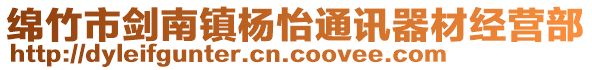 绵竹市剑南镇杨怡通讯器材经营部
http://dyleifgunter.cn.coovee.com